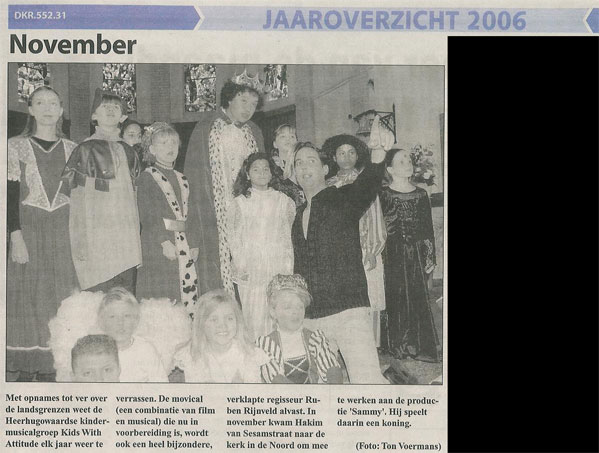 DKR.552.31

JAAROVERZICHT 2006

November

Met opnames tot ver over de landsgrenzen weet de Heerhugowaardse kindermusicalgroep Kids With Attitude elk jaar weer te verrassen. De movical (een combinatie van film en musical) die nu in voorbereiding is, wordt ook een heel bijzondere, verklapte regisseur Ruben Rijnveld alvast. In november kwam Hakim van Sesamstraat naar de kerk in de Noord om mee te werken aan de productie 'Sammy'. Hij speelt daarin een koning.

(Foto: Ton Voermans)